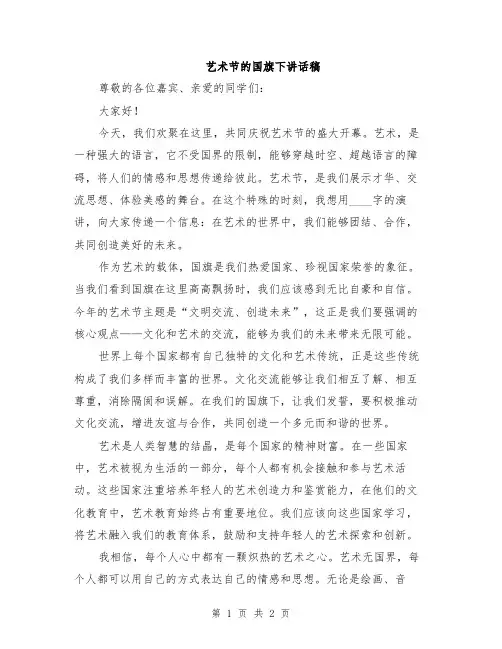 艺术节的国旗下讲话稿

尊敬的各位嘉宾、亲爱的同学们：

大家好！

今天，我们欢聚在这里，共同庆祝艺术节的盛大开幕。艺术，是一种强大的语言，它不受国界的限制，能够穿越时空、超越语言的障碍，将人们的情感和思想传递给彼此。艺术节，是我们展示才华、交流思想、体验美感的舞台。在这个特殊的时刻，我想用____字的演讲，向大家传递一个信息：在艺术的世界中，我们能够团结、合作，共同创造美好的未来。

作为艺术的载体，国旗是我们热爱国家、珍视国家荣誉的象征。当我们看到国旗在这里高高飘扬时，我们应该感到无比自豪和自信。今年的艺术节主题是“文明交流、创造未来”，这正是我们要强调的核心观点——文化和艺术的交流，能够为我们的未来带来无限可能。

世界上每个国家都有自己独特的文化和艺术传统，正是这些传统构成了我们多样而丰富的世界。文化交流能够让我们相互了解、相互尊重，消除隔阂和误解。在我们的国旗下，让我们发誓，要积极推动文化交流，增进友谊与合作，共同创造一个多元而和谐的世界。

艺术是人类智慧的结晶，是每个国家的精神财富。在一些国家中，艺术被视为生活的一部分，每个人都有机会接触和参与艺术活动。这些国家注重培养年轻人的艺术创造力和鉴赏能力，在他们的文化教育中，艺术教育始终占有重要地位。我们应该向这些国家学习，将艺术融入我们的教育体系，鼓励和支持年轻人的艺术探索和创新。

我相信，每个人心中都有一颗炽热的艺术之心。艺术无国界，每个人都可以用自己的方式表达自己的情感和思想。无论是绘画、音

第 1 页 共 2 页